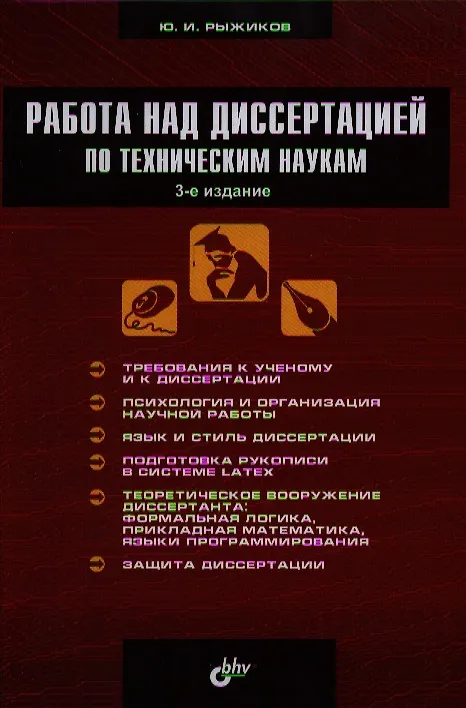 Ю. И. РЫЖИКОВ

РАБОТА НАД ДИССЕРТАЦИЕЙ
ПО ТЕХНИЧЕСКИМ НАУКАМ

3-е издание

ТРЕБОВАНИЯ К УЧЕНОМУ И К ДИССЕРТАЦИИ

ПСИХОЛОГИЯ И ОРГАНИЗАЦИЯ НАУЧНОЙ РАБОТЫ

ЯЗЫК И СТИЛЬ ДИССЕРТАЦИИ

ПОДГОТОВКА РУКОПИСИ В СИСТЕМЕ LATEX

ТЕОРЕТИЧЕСКОЕ ВООРУЖЕНИЕ ДИССЕРТАНТА: ФОРМАЛЬНАЯ ЛОГИКА, ПРИКЛАДНАЯ МАТЕМАТИКА, ЯЗЫКИ ПРОГРАММИРОВАНИЯ

ЗАЩИТА ДИССЕРТАЦИИ

bhv